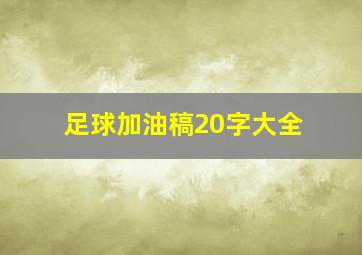 足球加油稿20字大全